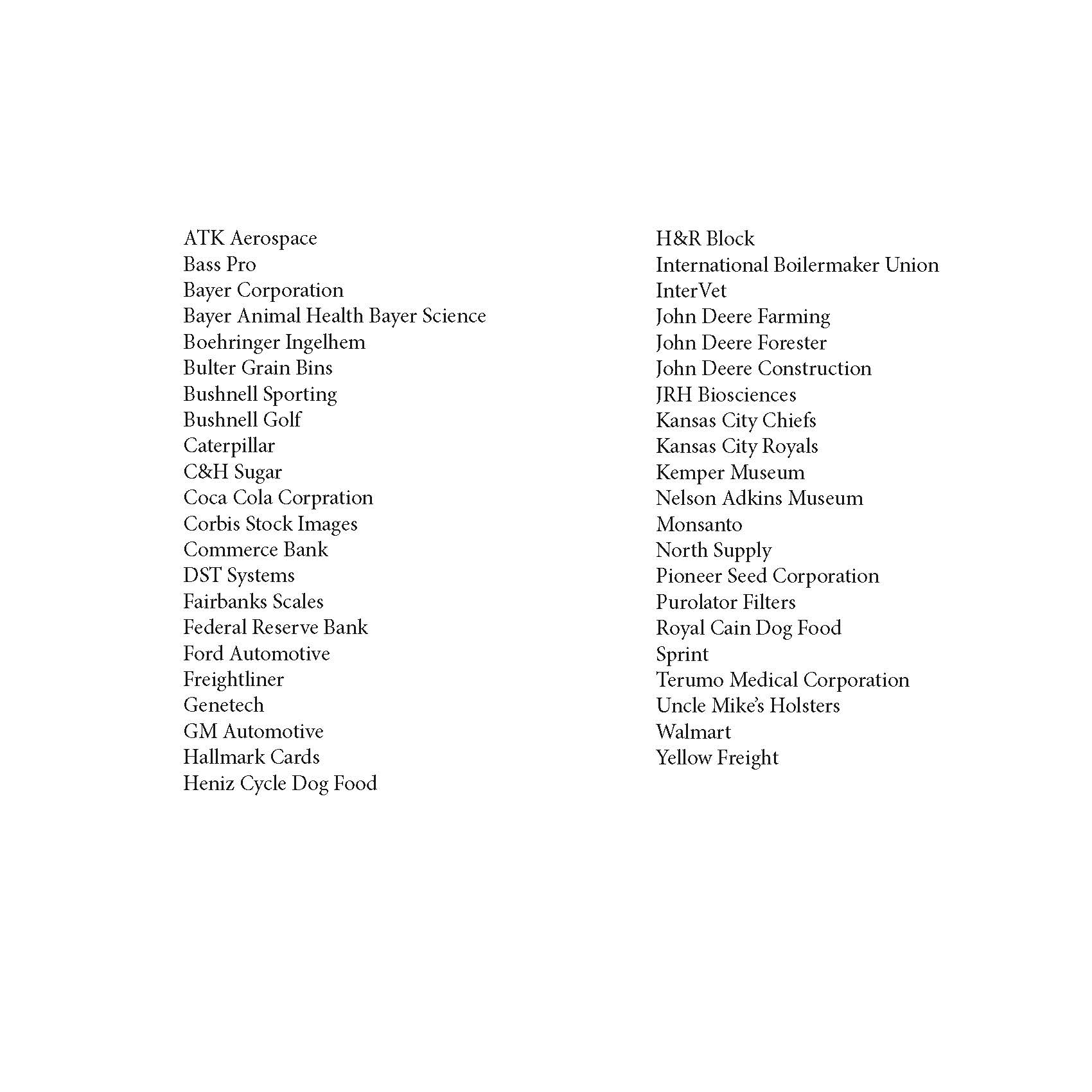 ATK Aerospace
Bass Pro
Bayer Corporation
Bayer Animal Health Bayer Science
Boehringer Ingelhem
Bulter Grain Bins
Bushnell Sporting
Bushnell Golf
Caterpillar
C&H Sugar
Coca Cola Corpration
Corbis Stock Images
Commerce Bank
DST Systems
Fairbanks Scales
Federal Reserve Bank
Ford Automotive
Freightliner
Genetech
GM Automotive
Hallmark Cards
Heniz Cycle Dog Food

H&R Block
International Boilermaker Union
InterVet
John Deere Farming
John Deere Forester
John Deere Construction
JRH Biosciences
Kansas City Chiefs
Kansas City Royals
Kemper Museum
Nelson Adkins Museum
Monsanto
North Supply
Pioneer Seed Corporation
Purolator Filters
Royal Cain Dog Food
Sprint
Terumo Medical Corporation
Uncle Mike's Holsters
Walmart
Yellow Freight